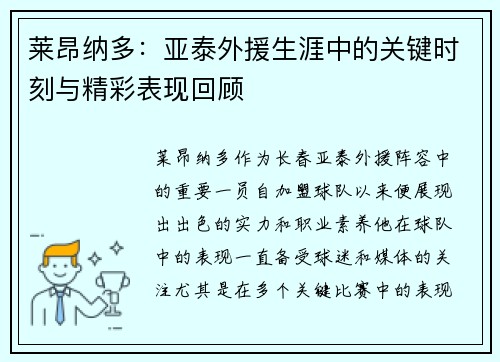 莱昂纳多：亚泰外援生涯中的关键时刻与精彩表现回顾

莱昂纳多作为长春亚泰外援阵容中的重要一员自加盟球队以来便展现出出色的实力和职业素养他在球队中的表现一直备受球迷和媒体的关注尤其是在多个关键比赛中的表现